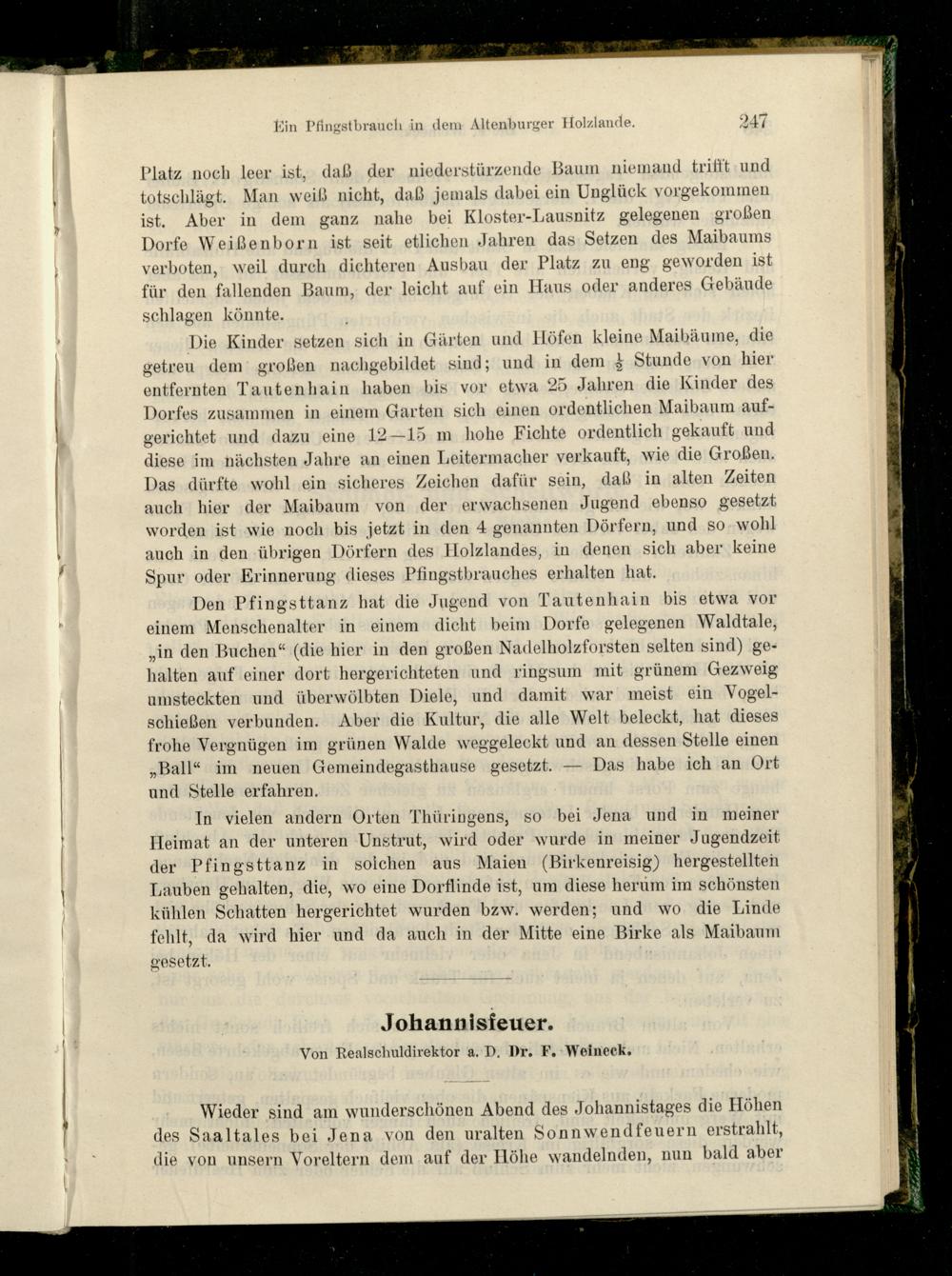 Ein Pfingstbrauch in dem Altenburger Holzlande. 247

Platz noch leer ist, daß der niederstürzende Baum niemand trifft und totschlägt. Man weiß nicht, daß jemals dabei ein Unglück vorgekommen ist. Aber in dem ganz nahe bei Kloster-Lausnitz gelegenen großen Dorfe Weißenborn ist seit etlichen Jahren das Setzen des Maibaums verboten, weil durch dichteren Ausbau der Platz zu eng geworden ist für den fallenden Baum, der leicht auf ein Haus oder anderes Gebäude schlagen könnte.

Die Kinder setzen sich in Gärten und Höfen kleine Maibäume, die getreu dem großen nachgebildet sind; und in dem $\frac{1}{2}$ Stunde von hier entfernten Tautenhain haben bis vor etwa 25 Jahren die Kinder des Dorfes zusammen in einem Garten sich einen ordentlichen Maibaum aufgerichtet und dazu eine 12—15 m hohe Fichte ordentlich gekauft und diese im nächsten Jahre an einen Leitermacher verkauft, wie die Großen. Das dürfte wohl ein sicheres Zeichen dafür sein, daß in alten Zeiten auch hier der Maibaum von der erwachsenen Jugend ebenso gesetzt worden ist wie noch bis jetzt in den 4 genannten Dörfern, und so wohl auch in den übrigen Dörfern des Holzlandes, in denen sich aber keine Spur oder Erinnerung dieses Pfingstbrauches erhalten hat.

Den Pfingsttanz hat die Jugend von Tautenhain bis etwa vor einem Menschenalter in einem dicht beim Dorfe gelegenen Waldtale, „in den Buchen“ (die hier in den großen Nadelholzforsten selten sind) gehalten auf einer dort hergerichteten und ringsum mit grünem Gezweig umsteckten und überwölbten Diele, und damit war meist ein Vogelschießen verbunden. Aber die Kultur, die alle Welt beleckt, hat dieses frohe Vergnügen im grünen Walde weggeleckt und an dessen Stelle einen „Ball“ im neuen Gemeindegasthause gesetzt. — Das habe ich an Ort und Stelle erfahren.

In vielen andern Orten Thüringens, so bei Jena und in meiner Heimat an der unteren Unstrut, wird oder wurde in meiner Jugendzeit der Pfingsttanz in solchen aus Maien (Birkenreisig) hergestellten Lauben gehalten, die, wo eine Dorflinde ist, um diese herum im schönsten kühlen Schatten hergerichtet wurden bzw. werden; und wo die Linde fehlt, da wird hier und da auch in der Mitte eine Birke als Maibaum gesetzt.

Johannisfeuer.
Von Realschuldirektor a. D. Dr. F. Weineck.

Wieder sind am wunderschönen Abend des Johannistages die Höhen des Saaltales bei Jena von den uralten Sonnwendfeuern erstrahlt, die von unsern Voreltern dem auf der Höhe wandelnden, nun bald aber